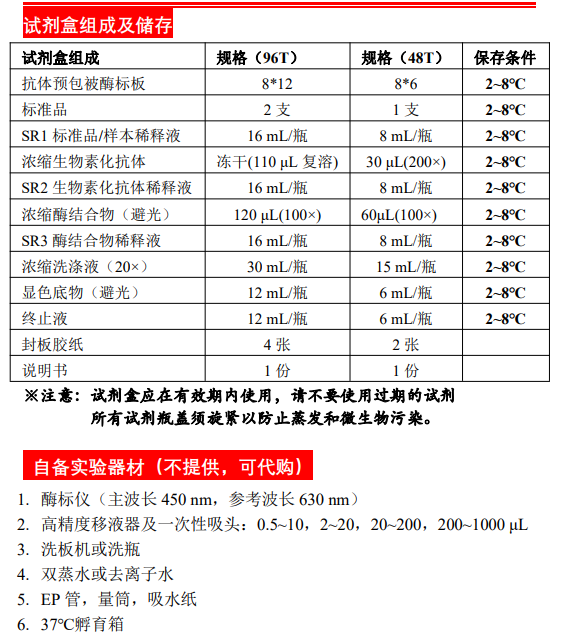 试剂盒组成及储存

| 试剂盒组成 | 规格（96T） | 规格（48T） | 保存条件 |
|---|---|---|---|
| 抗体预包被酶标板 | 8*12 | 8*6 | 2~8°C |
| 标准品 | 2 支 | 1 支 | 2~8°C |
| SR1 标准品/样本稀释液 | 16 mL/瓶 | 8 mL/瓶 | 2~8°C |
| 浓缩生物素化抗体 | 冻干(110 μL 复溶) | 30 μL(200×) | 2~8°C |
| SR2 生物素化抗体稀释液 | 16 mL/瓶 | 8 mL/瓶 | 2~8°C |
| 浓缩酶结合物（避光） | 120 μL(100×) | 60μL(100×) | 2~8°C |
| SR3 酶结合物稀释液 | 16 mL/瓶 | 8 mL/瓶 | 2~8°C |
| 浓缩洗涤液（20×） | 30 mL/瓶 | 15 mL/瓶 | 2~8°C |
| 显色底物（避光） | 12 mL/瓶 | 6 mL/瓶 | 2~8°C |
| 终止液 | 12 mL/瓶 | 6 mL/瓶 | 2~8°C |
| 封板胶纸 | 4 张 | 2 张 | |
| 说明书 | 1 份 | 1 份 | |

※注意：试剂盒应在有效期内使用，请不要使用过期的试剂
所有试剂瓶盖须旋紧以防止蒸发和微生物污染。

自备实验器材（不提供，可代购）

1. 酶标仪（主波长 450 nm，参考波长 630 nm）
2. 高精度移液器及一次性吸头：0.5~10，2~20，20~200，200~1000 μL
3. 洗板机或洗瓶
4. 双蒸水或去离子水
5. EP 管，量筒，吸水纸
6. 37°C孵育箱